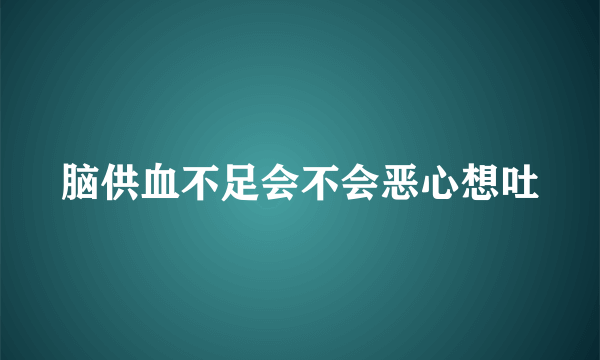 脑供血不足会不会恶心想吐